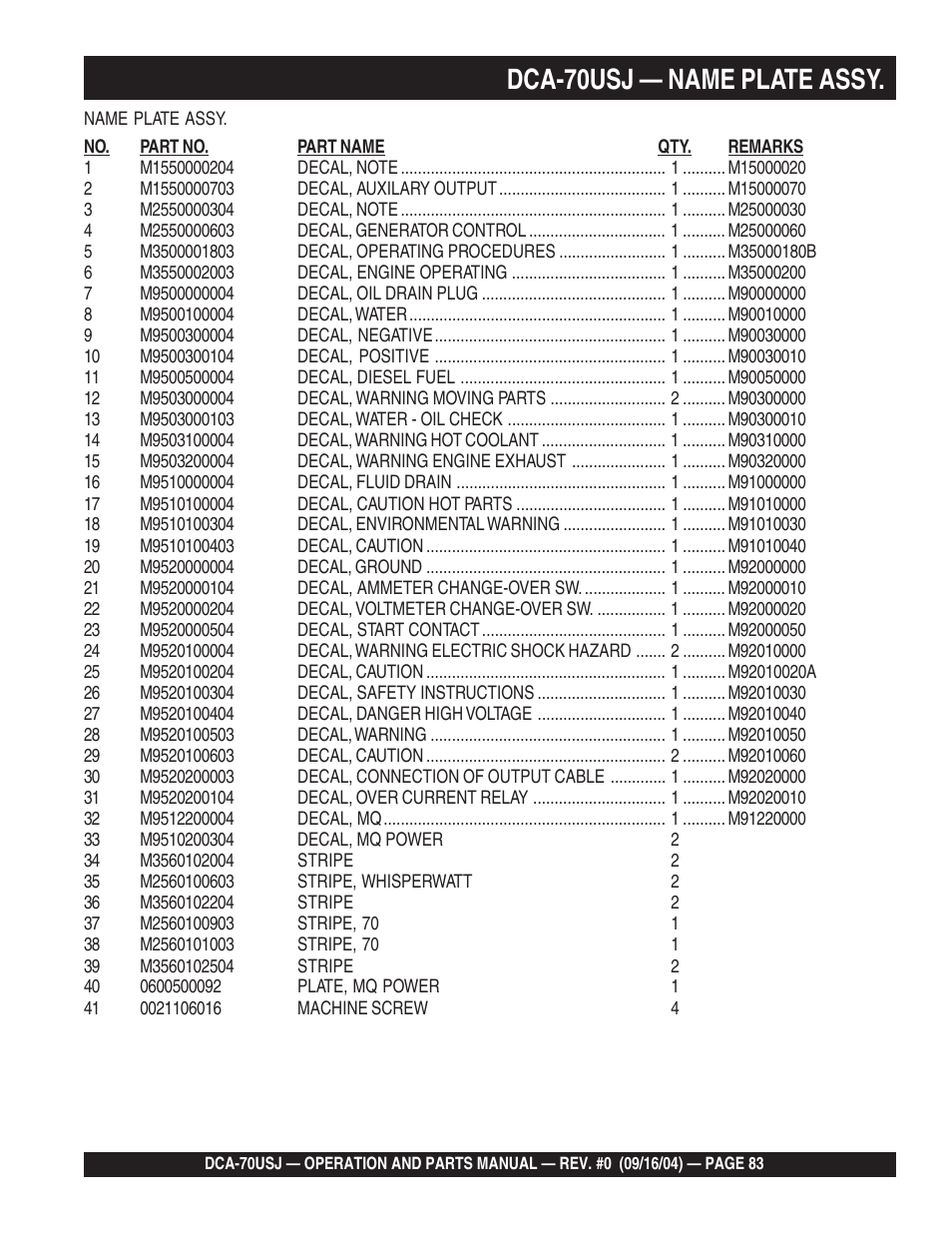 DCA-70USJ — NAME PLATE ASSY.

NAME PLATE ASSY.

| NO. | PART NO. | PART NAME | QTY. | REMARKS |
|---|---|---|---|---|
| 1 | M1550000204 | DECAL, NOTE | 1 | M15000020 |
| 2 | M1550000703 | DECAL, AUXILARY OUTPUT | 1 | M15000070 |
| 3 | M2550000304 | DECAL, NOTE | 1 | M25000030 |
| 4 | M2550000603 | DECAL, GENERATOR CONTROL | 1 | M25000060 |
| 5 | M3500001803 | DECAL, OPERATING PROCEDURES | 1 | M35000180B |
| 6 | M3550002003 | DECAL, ENGINE OPERATING | 1 | M35000200 |
| 7 | M9500000004 | DECAL, OIL DRAIN PLUG | 1 | M90000000 |
| 8 | M9500100004 | DECAL, WATER | 1 | M90010000 |
| 9 | M9500300004 | DECAL, NEGATIVE | 1 | M90030000 |
| 10 | M9500300104 | DECAL, POSITIVE | 1 | M90030010 |
| 11 | M9500500004 | DECAL, DIESEL FUEL | 1 | M90050000 |
| 12 | M9503000004 | DECAL, WARNING MOVING PARTS | 2 | M90300000 |
| 13 | M9503000103 | DECAL, WATER - OIL CHECK | 1 | M90300010 |
| 14 | M9503100004 | DECAL, WARNING HOT COOLANT | 1 | M90310000 |
| 15 | M9503200004 | DECAL, WARNING ENGINE EXHAUST | 1 | M90320000 |
| 16 | M9510000004 | DECAL, FLUID DRAIN | 1 | M91000000 |
| 17 | M9510100004 | DECAL, CAUTION HOT PARTS | 1 | M91010000 |
| 18 | M9510100304 | DECAL, ENVIRONMENTAL WARNING | 1 | M91010030 |
| 19 | M9510100403 | DECAL, CAUTION | 1 | M91010040 |
| 20 | M9520000004 | DECAL, GROUND | 1 | M92000000 |
| 21 | M9520000104 | DECAL, AMMETER CHANGE-OVER SW. | 1 | M92000010 |
| 22 | M9520000204 | DECAL, VOLTMETER CHANGE-OVER SW. | 1 | M92000020 |
| 23 | M9520000504 | DECAL, START CONTACT | 1 | M92000050 |
| 24 | M9520100004 | DECAL, WARNING ELECTRIC SHOCK HAZARD | 2 | M92010000 |
| 25 | M9520100204 | DECAL, CAUTION | 1 | M92010020A |
| 26 | M9520100304 | DECAL, SAFETY INSTRUCTIONS | 1 | M92010030 |
| 27 | M9520100404 | DECAL, DANGER HIGH VOLTAGE | 1 | M92010040 |
| 28 | M9520100503 | DECAL, WARNING | 1 | M92010050 |
| 29 | M9520100603 | DECAL, CAUTION | 2 | M92010060 |
| 30 | M9520200003 | DECAL, CONNECTION OF OUTPUT CABLE | 1 | M92020000 |
| 31 | M9520200104 | DECAL, OVER CURRENT RELAY | 1 | M92020010 |
| 32 | M9512200004 | DECAL, MQ | 1 | M91220000 |
| 33 | M9510200304 | DECAL, MQ POWER | 2 | |
| 34 | M3560102004 | STRIPE | 2 | |
| 35 | M2560100603 | STRIPE, WHISPERWATT | 2 | |
| 36 | M3560102204 | STRIPE | 2 | |
| 37 | M2560100903 | STRIPE, 70 | 1 | |
| 38 | M2560101003 | STRIPE, 70 | 1 | |
| 39 | M3560102504 | STRIPE | 2 | |
| 40 | 0600500092 | PLATE, MQ POWER | 1 | |
| 41 | 0021106016 | MACHINE SCREW | 4 | |

DCA-70USJ — OPERATION AND PARTS MANUAL — REV. #0 (09/16/04) — PAGE 83